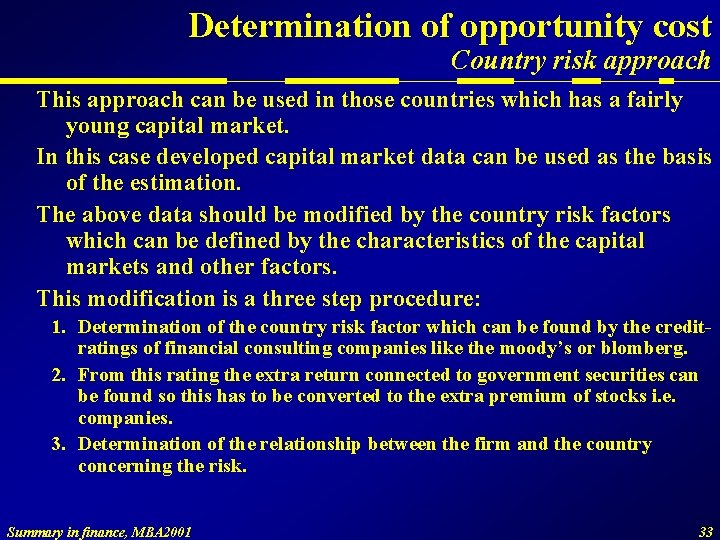 Determination of opportunity cost
Country risk approach

This approach can be used in those countries which has a fairly young capital market.

In this case developed capital market data can be used as the basis of the estimation.

The above data should be modified by the country risk factors which can be defined by the characteristics of the capital markets and other factors.

This modification is a three step procedure:

1. Determination of the country risk factor which can be found by the credit-ratings of financial consulting companies like the moody's or blomberg.
2. From this rating the extra return connected to government securities can be found so this has to be converted to the extra premium of stocks i.e. companies.
3. Determination of the relationship between the firm and the country concerning the risk.

Summary in finance, MBA2001

33